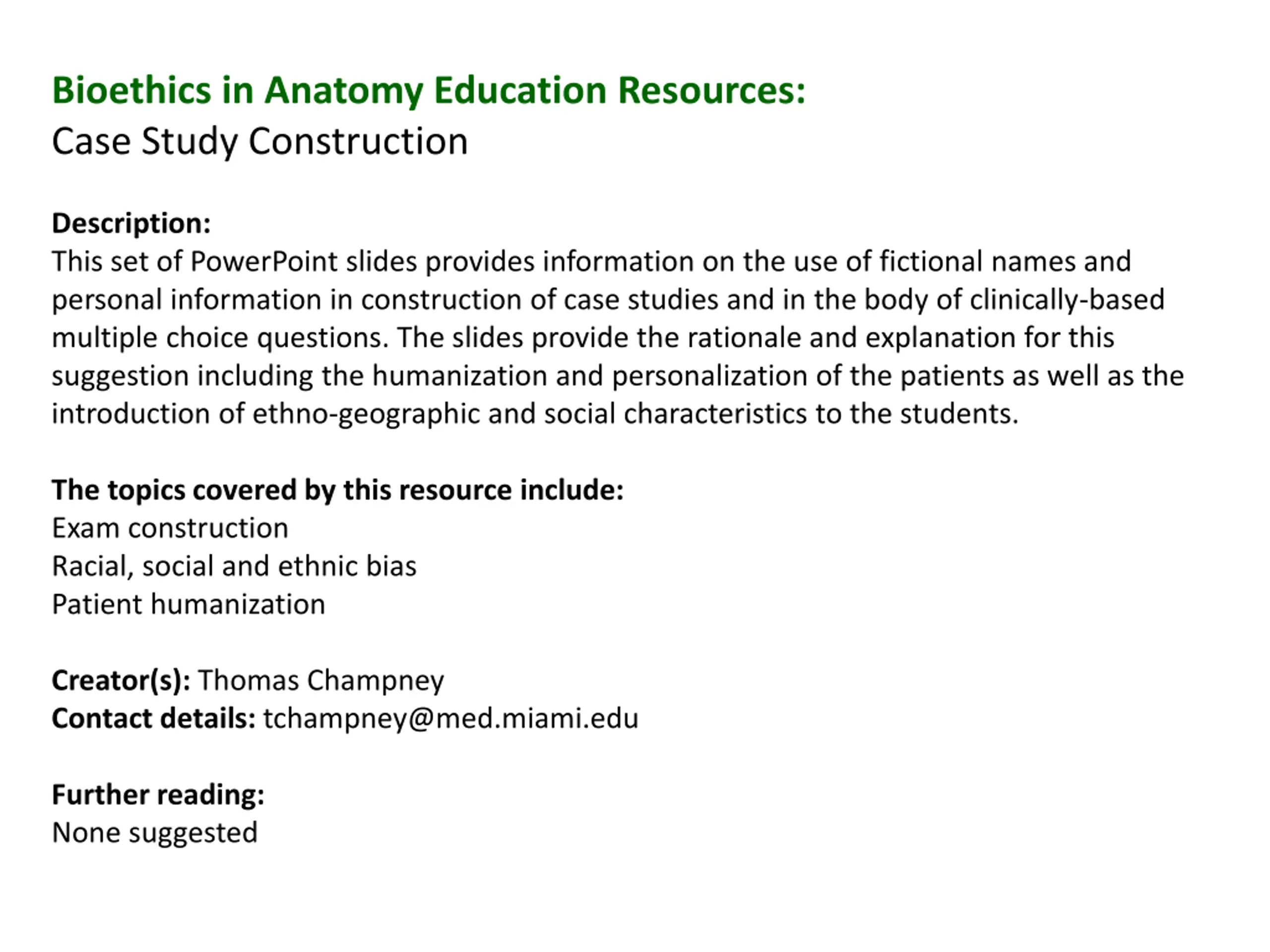 Bioethics in Anatomy Education Resources:
Case Study Construction

Description:
This set of PowerPoint slides provides information on the use of fictional names and personal information in construction of case studies and in the body of clinically-based multiple choice questions. The slides provide the rationale and explanation for this suggestion including the humanization and personalization of the patients as well as the introduction of ethno-geographic and social characteristics to the students.

The topics covered by this resource include:
Exam construction
Racial, social and ethnic bias
Patient humanization

Creator(s): Thomas Champney
Contact details: tchampney@med.miami.edu

Further reading:
None suggested